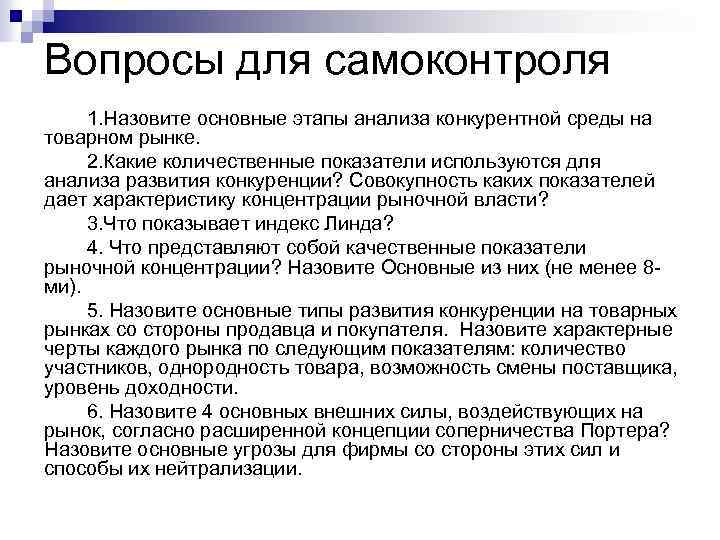 Вопросы для самоконтроля

1.Назовите основные этапы анализа конкурентной среды на товарном рынке.

2.Какие количественные показатели используются для анализа развития конкуренции? Совокупность каких показателей дает характеристику концентрации рыночной власти?

3.Что показывает индекс Линда?

4. Что представляют собой качественные показатели рыночной концентрации? Назовите Основные из них (не менее 8-ми).

5. Назовите основные типы развития конкуренции на товарных рынках со стороны продавца и покупателя. Назовите характерные черты каждого рынка по следующим показателям: количество участников, однородность товара, возможность смены поставщика, уровень доходности.

6. Назовите 4 основных внешних силы, воздействующих на рынок, согласно расширенной концепции соперничества Портера? Назовите основные угрозы для фирмы со стороны этих сил и способы их нейтрализации.